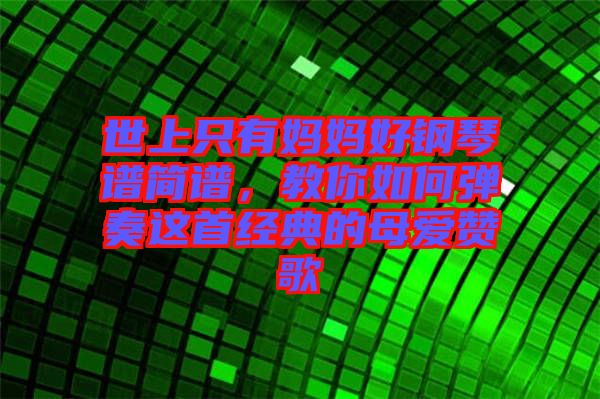 世上只有妈妈好钢琴谱简谱，教你如何弹奏这首经典的母爱赞歌